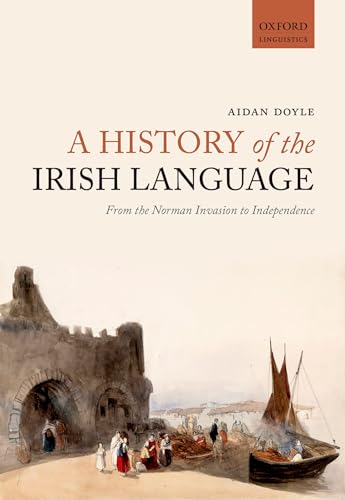 OXFORD
LINGUISTICS

AIDAN DOYLE

A HISTORY of the
IRISH LANGUAGE

From the Norman Invasion to Independence